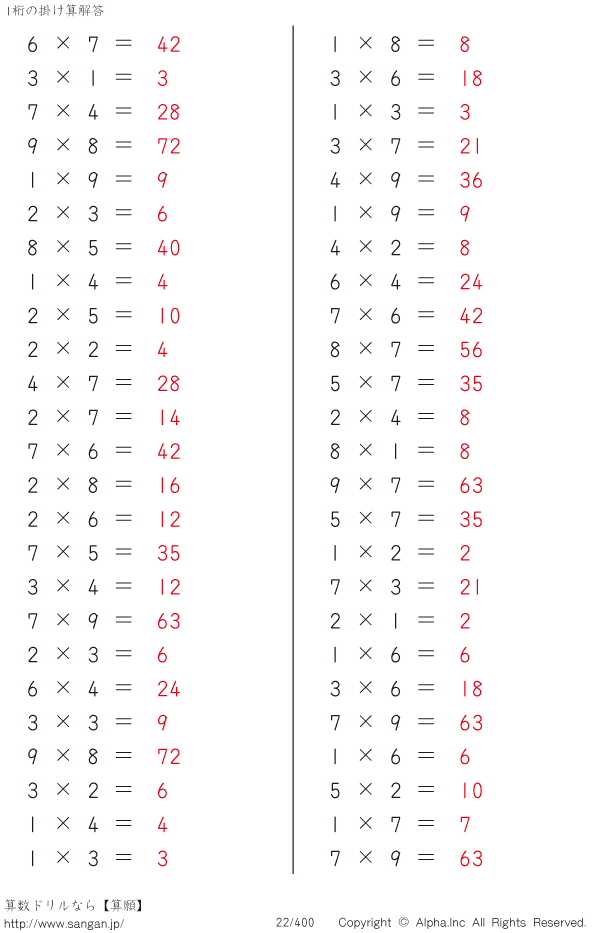 1桁の掛け算解答

$6 \times 7 = 42$
$3 \times 1 = 3$
$7 \times 4 = 28$
$9 \times 8 = 72$
$1 \times 9 = 9$
$2 \times 3 = 6$
$8 \times 5 = 40$
$1 \times 4 = 4$
$2 \times 5 = 10$
$2 \times 2 = 4$
$4 \times 7 = 28$
$2 \times 7 = 14$
$7 \times 6 = 42$
$2 \times 8 = 16$
$2 \times 6 = 12$
$7 \times 5 = 35$
$3 \times 4 = 12$
$7 \times 9 = 63$
$2 \times 3 = 6$
$6 \times 4 = 24$
$3 \times 3 = 9$
$9 \times 8 = 72$
$3 \times 2 = 6$
$1 \times 4 = 4$
$1 \times 3 = 3$

$1 \times 8 = 8$
$3 \times 6 = 18$
$1 \times 3 = 3$
$3 \times 7 = 21$
$4 \times 9 = 36$
$1 \times 9 = 9$
$4 \times 2 = 8$
$6 \times 4 = 24$
$7 \times 6 = 42$
$8 \times 7 = 56$
$5 \times 7 = 35$
$2 \times 4 = 8$
$8 \times 1 = 8$
$9 \times 7 = 63$
$5 \times 7 = 35$
$1 \times 2 = 2$
$7 \times 3 = 21$
$2 \times 1 = 2$
$1 \times 6 = 6$
$3 \times 6 = 18$
$7 \times 9 = 63$
$1 \times 6 = 6$
$5 \times 2 = 10$
$1 \times 7 = 7$
$7 \times 9 = 63$

算数ドリルなら【算願】
http://www.sangan.jp/ 22/400 Copyright © Alpha.Inc All Rights Reserved.